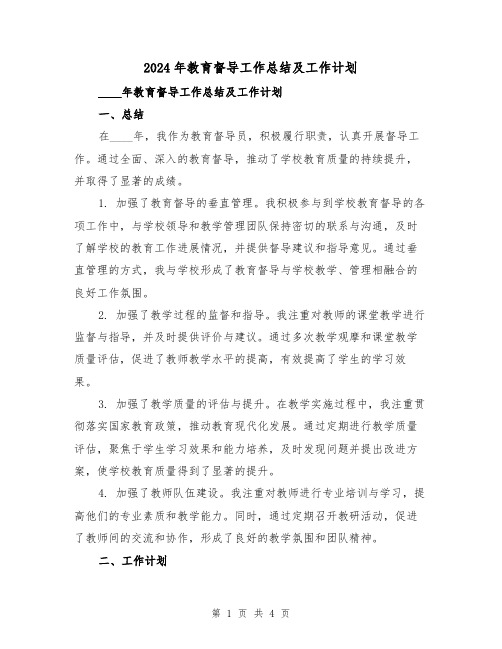 2024年教育督导工作总结及工作计划

____年教育督导工作总结及工作计划

一、总结

在____年，我作为教育督导员，积极履行职责，认真开展督导工作。通过全面、深入的教育督导，推动了学校教育质量的持续提升，并取得了显著的成绩。

1. 加强了教育督导的垂直管理。我积极参与到学校教育督导的各项工作中，与学校领导和教学管理团队保持密切的联系与沟通，及时了解学校的教育工作进展情况，并提供督导建议和指导意见。通过垂直管理的方式，我与学校形成了教育督导与学校教学、管理相融合的良好工作氛围。

2. 加强了教学过程的监督和指导。我注重对教师的课堂教学进行监督与指导，并及时提供评价与建议。通过多次教学观摩和课堂教学质量评估，促进了教师教学水平的提高，有效提高了学生的学习效果。

3. 加强了教学质量的评估与提升。在教学实施过程中，我注重贯彻落实国家教育政策，推动教育现代化发展。通过定期进行教学质量评估，聚焦于学生学习效果和能力培养，及时发现问题并提出改进方案，使学校教育质量得到了显著的提升。

4. 加强了教师队伍建设。我注重对教师进行专业培训与学习，提高他们的专业素质和教学能力。同时，通过定期召开教研活动，促进了教师间的交流和协作，形成了良好的教学氛围和团队精神。

二、工作计划

第 1 页 共 4 页